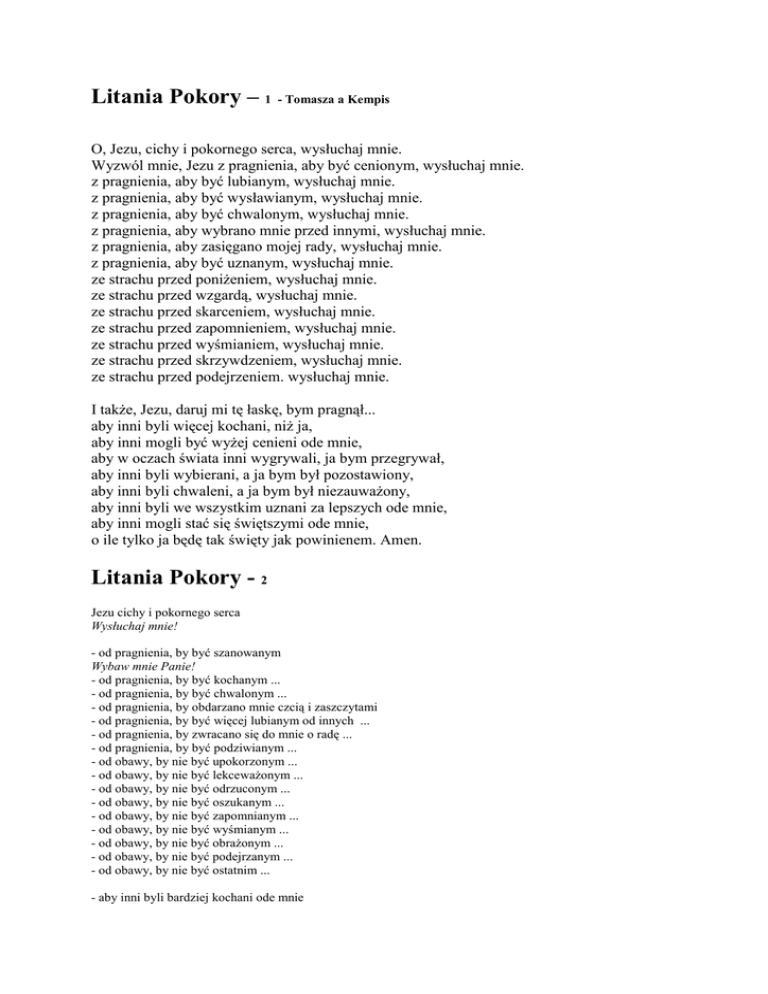 Litania Pokory – 1 - Tomasza a Kempis

O, Jezu, cichy i pokornego serca, wysłuchaj mnie.
Wyzwól mnie, Jezu z pragnienia, aby być cenionym, wysłuchaj mnie.
z pragnienia, aby być lubianym, wysłuchaj mnie.
z pragnienia, aby być wysławianym, wysłuchaj mnie.
z pragnienia, aby być chwalonym, wysłuchaj mnie.
z pragnienia, aby wybrano mnie przed innymi, wysłuchaj mnie.
z pragnienia, aby zasięgano mojej rady, wysłuchaj mnie.
z pragnienia, aby być uznanym, wysłuchaj mnie.
ze strachu przed poniżeniem, wysłuchaj mnie.
ze strachu przed wzgardą, wysłuchaj mnie.
ze strachu przed skarceniem, wysłuchaj mnie.
ze strachu przed zapomnieniem, wysłuchaj mnie.
ze strachu przed wyśmianiem, wysłuchaj mnie.
ze strachu przed skrzywdzeniem, wysłuchaj mnie.
ze strachu przed podejrzeniem. wysłuchaj mnie.

I także, Jezu, daruj mi tę łaskę, bym pragnął...
aby inni byli więcej kochani, niż ja,
aby inni mogli być wyżej cenieni ode mnie,
aby w oczach świata inni wygrywali, ja bym przegrywał,
aby inni byli wybierani, a ja bym był pozostawiony,
aby inni byli chwaleni, a ja bym był niezauważony,
aby inni byli we wszystkim uznani za lepszych ode mnie,
aby inni mogli stać się świętszymi ode mnie,
o ile tylko ja będę tak święty jak powinienem. Amen.

Litania Pokory - 2

Jezu cichy i pokornego serca
Wysłuchaj mnie!

- od pragnienia, by być szanowanym
Wybaw mnie Panie!
- od pragnienia, by być kochanym ...
- od pragnienia, by być chwalonym ...
- od pragnienia, by obdarzano mnie czcią i zaszczytami
- od pragnienia, by być więcej lubianym od innych ...
- od pragnienia, by zwracano się do mnie o radę ...
- od pragnienia, by być podziwianym ...
- od obawy, by nie być upokorzonym ...
- od obawy, by nie być lekceważonym ...
- od obawy, by nie być odrzuconym ...
- od obawy, by nie być oszukanym ...
- od obawy, by nie być zapomnianym ...
- od obawy, by nie być wyśmianym ...
- od obawy, by nie być obrażonym ...
- od obawy, by nie być podejrzanym ...
- od obawy, by nie być ostatnim ...

- aby inni byli bardziej kochani ode mnie